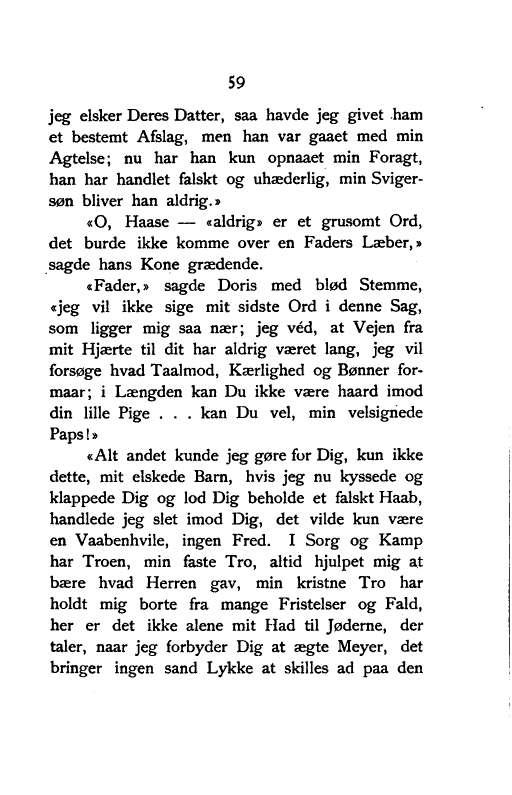 59

jeg elsker Deres Datter, saa havde jeg givet ham et bestemt Afslag, men han var gaaet med min Agtelse; nu har han kun opnaaet min Foragt, han har handlet falskt og uhæderlig, min Svigersøn bliver han aldrig.»

«O, Haase — «aldrig» er et grusomt Ord, det burde ikke komme over en Faders Læber,» sagde hans Kone grædende.

«Fader,» sagde Doris med blød Stemme, «jeg vil ikke sige mit sidste Ord i denne Sag, som ligger mig saa nær; jeg véd, at Vejen fra mit Hjærte til dit har aldrig været lang, jeg vil forsøge hvad Taalmod, Kærlighed og Bønner formaar; i Længden kan Du ikke være haard imod din lille Pige . . . kan Du vel, min velsignede Paps!»

«Alt andet kunde jeg gøre for Dig, kun ikke dette, mit elskede Barn, hvis jeg nu kyssede og klappede Dig og lod Dig beholde et falskt Haab, handlede jeg slet imod Dig, det vilde kun være en Vaabenhvile, ingen Fred. I Sorg og Kamp har Troen, min faste Tro, altid hjulpet mig at bære hvad Herren gav, min kristne Tro har holdt mig borte fra mange Fristelser og Fald, her er det ikke alene mit Had til Jøderne, der taler, naar jeg forbyder Dig at ægte Meyer, det bringer ingen sand Lykke at skilles ad paa den